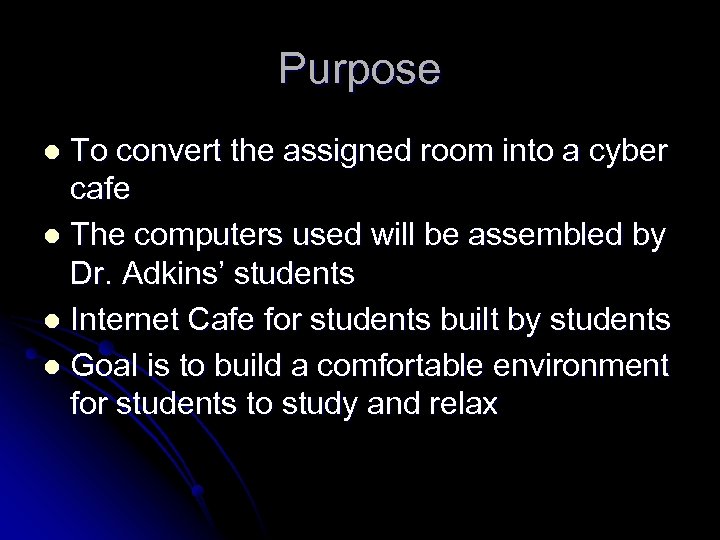 Purpose

- To convert the assigned room into a cyber cafe
- The computers used will be assembled by Dr. Adkins' students
- Internet Cafe for students built by students
- Goal is to build a comfortable environment for students to study and relax